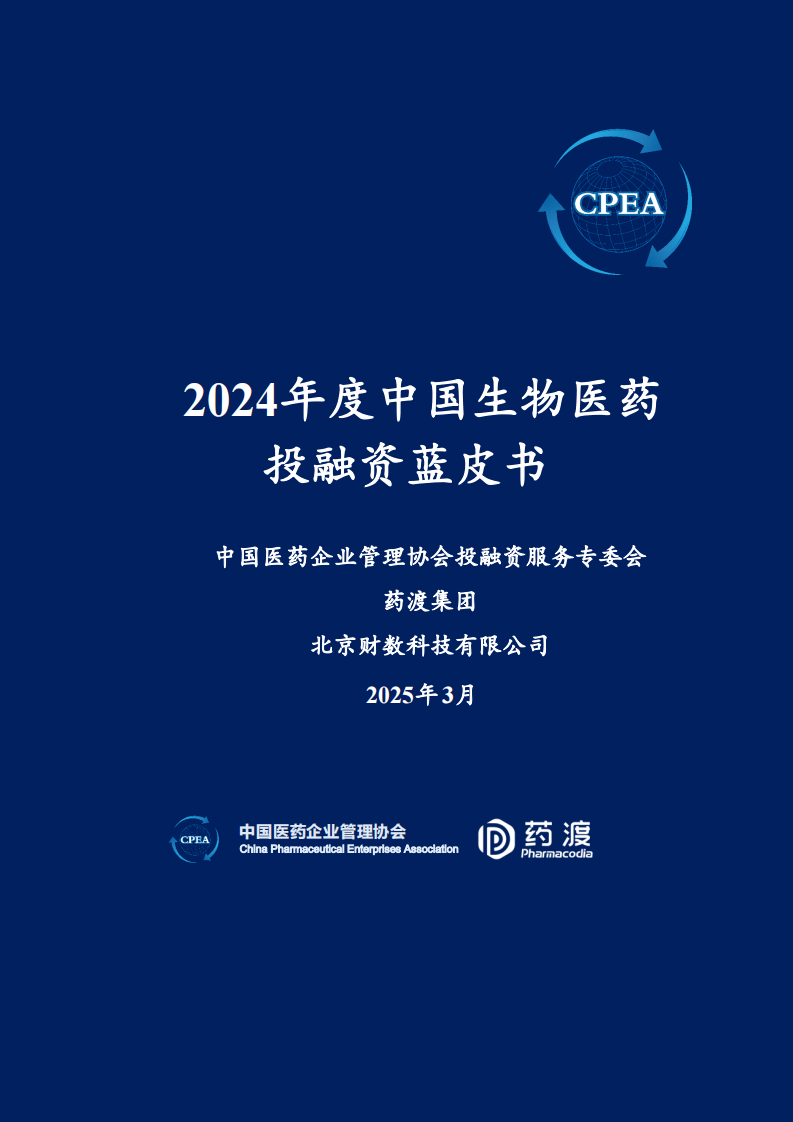 CPEA

2024年度中国生物医药投融资蓝皮书

中国医药企业管理协会投融资服务专委会

药渡集团

北京财数科技有限公司

2025年3月

CPEA 中国医药企业管理协会 China Pharmaceutical Enterprises Association

药渡 Pharmacodia